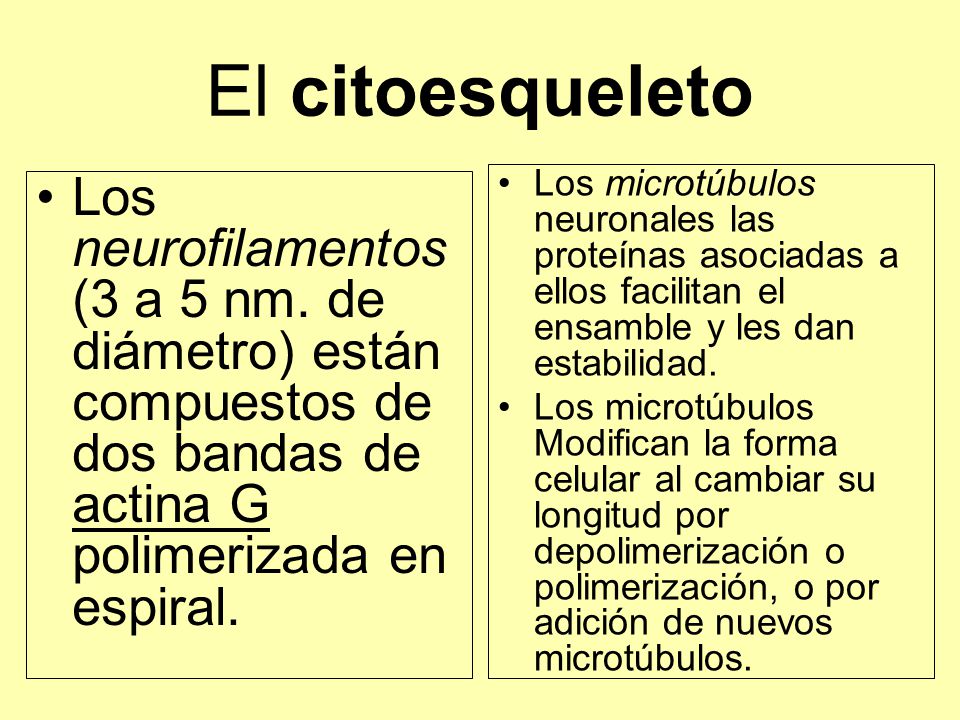 El citoesqueleto

• Los neurofilamentos (3 a 5 nm. de diámetro) están compuestos de dos bandas de actina G polimerizada en espiral.

• Los microtúbulos neuronales las proteínas asociadas a ellos facilitan el ensamble y les dan estabilidad.
• Los microtúbulos Modifican la forma celular al cambiar su longitud por depolimerización o polimerización, o por adición de nuevos microtúbulos.